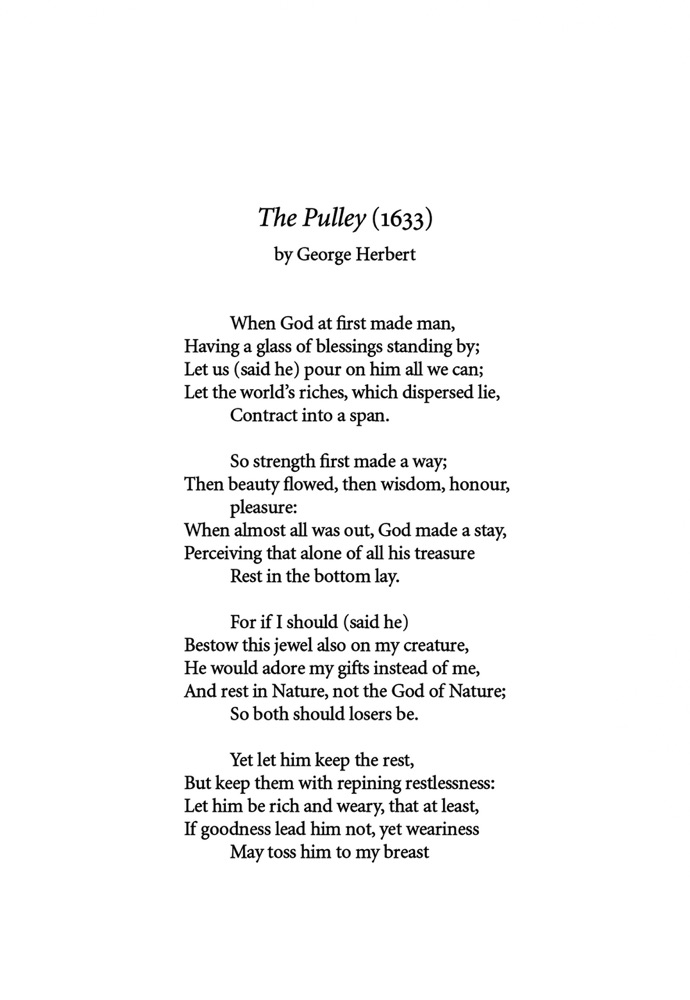 The Pulley (1633)
by George Herbert

When God at first made man,
Having a glass of blessings standing by;
Let us (said he) pour on him all we can;
Let the world's riches, which dispersed lie,
Contract into a span.

So strength first made a way;
Then beauty flowed, then wisdom, honour,
pleasure:
When almost all was out, God made a stay,
Perceiving that alone of all his treasure
Rest in the bottom lay.

For if I should (said he)
Bestow this jewel also on my creature,
He would adore my gifts instead of me,
And rest in Nature, not the God of Nature;
So both should losers be.

Yet let him keep the rest,
But keep them with repining restlessness:
Let him be rich and weary, that at least,
If goodness lead him not, yet weariness
May toss him to my breast